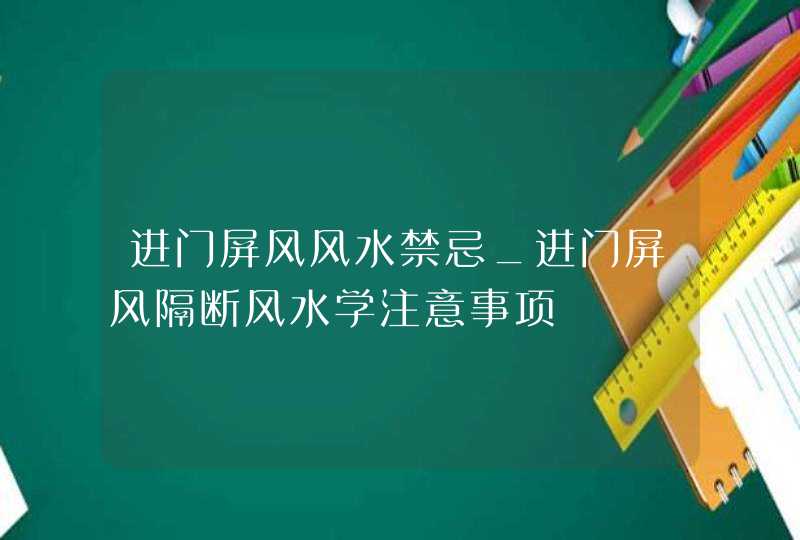 进门屏风风水禁忌_进门屏风隔断风水学注意事项